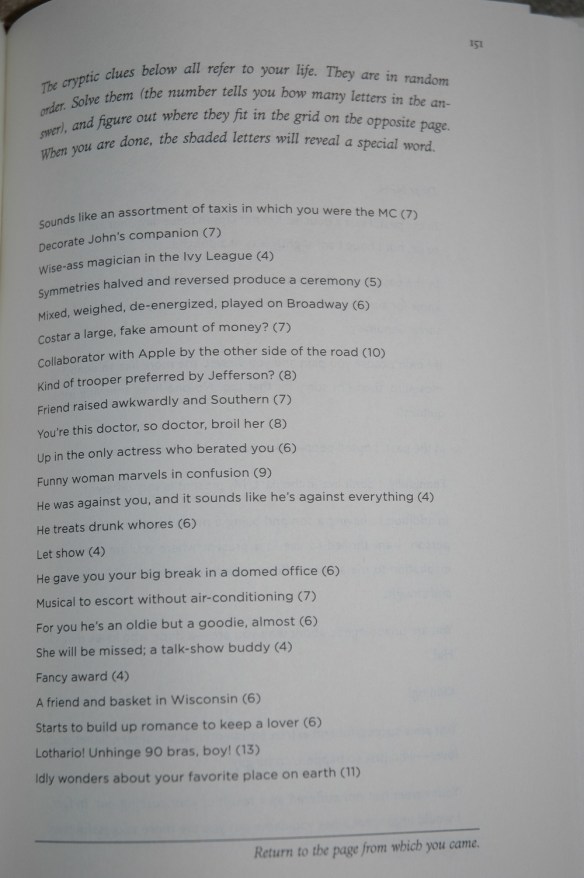 151

The cryptic clues below all refer to your life. They are in random order. Solve them (the number tells you how many letters in the answer), and figure out where they fit in the grid on the opposite page. When you are done, the shaded letters will reveal a special word.

Sounds like an assortment of taxis in which you were the MC (7)
Decorate John's companion (7)
Wise-ass magician in the Ivy League (4)
Symmetries halved and reversed produce a ceremony (5)
Mixed, weighed, de-energized, played on Broadway (6)
Costar a large, fake amount of money? (7)
Collaborator with Apple by the other side of the road (10)
Kind of trooper preferred by Jefferson? (8)
Friend raised awkwardly and Southern (7)
You're this doctor, so doctor, broil her (8)
Up in the only actress who berated you (6)
Funny woman marvels in confusion (9)
He was against you, and it sounds like he's against everything (4)
He treats drunk whores (6)
Let show (4)
He gave you your big break in a domed office (6)
Musical to escort without air-conditioning (7)
For you he's an oldie but a goodie, almost (6)
She will be missed; a talk-show buddy (4)
Fancy award (4)
A friend and basket in Wisconsin (6)
Starts to build up romance to keep a lover (6)
Lothario! Unhinge 90 bras, boy! (13)
Idly wonders about your favorite place on earth (11)

Return to the page from which you came.